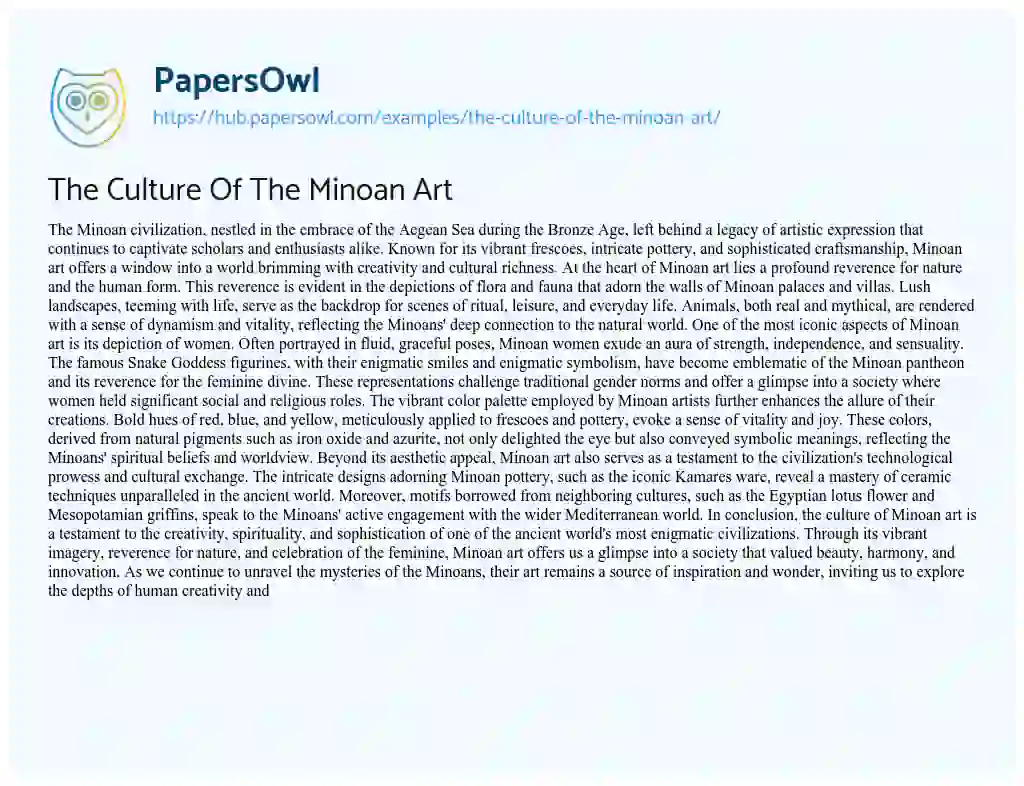 PapersOwl
https://hub.papersowl.com/examples/the-culture-of-the-minoan-art/

The Culture Of The Minoan Art

The Minoan civilization, nestled in the embrace of the Aegean Sea during the Bronze Age, left behind a legacy of artistic expression that continues to captivate scholars and enthusiasts alike. Known for its vibrant frescoes, intricate pottery, and sophisticated craftsmanship, Minoan art offers a window into a world brimming with creativity and cultural richness. At the heart of Minoan art lies a profound reverence for nature and the human form. This reverence is evident in the depictions of flora and fauna that adorn the walls of Minoan palaces and villas. Lush landscapes, teeming with life, serve as the backdrop for scenes of ritual, leisure, and everyday life. Animals, both real and mythical, are rendered with a sense of dynamism and vitality, reflecting the Minoans' deep connection to the natural world. One of the most iconic aspects of Minoan art is its depiction of women. Often portrayed in fluid, graceful poses, Minoan women exude an aura of strength, independence, and sensuality. The famous Snake Goddess figurines, with their enigmatic smiles and enigmatic symbolism, have become emblematic of the Minoan pantheon and its reverence for the feminine divine. These representations challenge traditional gender norms and offer a glimpse into a society where women held significant social and religious roles. The vibrant color palette employed by Minoan artists further enhances the allure of their creations. Bold hues of red, blue, and yellow, meticulously applied to frescoes and pottery, evoke a sense of vitality and joy. These colors, derived from natural pigments such as iron oxide and azurite, not only delighted the eye but also conveyed symbolic meanings, reflecting the Minoans' spiritual beliefs and worldview. Beyond its aesthetic appeal, Minoan art also serves as a testament to the civilization's technological prowess and cultural exchange. The intricate designs adorning Minoan pottery, such as the iconic Kamares ware, reveal a mastery of ceramic techniques unparalleled in the ancient world. Moreover, motifs borrowed from neighboring cultures, such as the Egyptian lotus flower and Mesopotamian griffins, speak to the Minoans' active engagement with the wider Mediterranean world. In conclusion, the culture of Minoan art is a testament to the creativity, spirituality, and sophistication of one of the ancient world's most enigmatic civilizations. Through its vibrant imagery, reverence for nature, and celebration of the feminine, Minoan art offers us a glimpse into a society that valued beauty, harmony, and innovation. As we continue to unravel the mysteries of the Minoans, their art remains a source of inspiration and wonder, inviting us to explore the depths of human creativity and